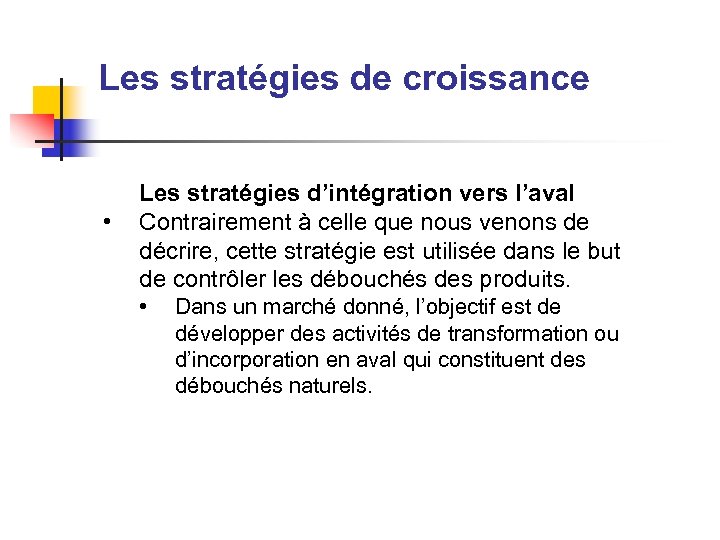 Les stratégies de croissance

Les stratégies d’intégration vers l’aval

• Contrairement à celle que nous venons de décrire, cette stratégie est utilisée dans le but de contrôler les débouchés des produits.

• Dans un marché donné, l’objectif est de développer des activités de transformation ou d’incorporation en aval qui constituent des débouchés naturels.